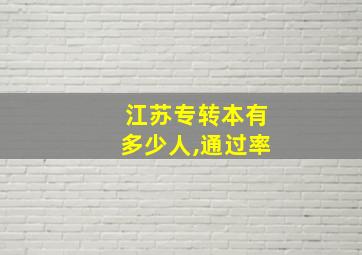 江苏专转本有多少人,通过率